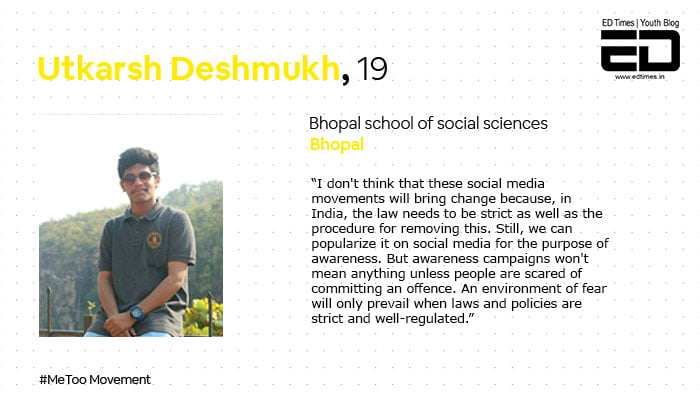 ED Times | Youth Blog
ED
www.edtimes.in

Utkarsh Deshmukh, 19

Bhopal school of social sciences
Bhopal

"I don't think that these social media movements will bring change because, in India, the law needs to be strict as well as the procedure for removing this. Still, we can popularize it on social media for the purpose of awareness. But awareness campaigns won't mean anything unless people are scared of committing an offence. An environment of fear will only prevail when laws and policies are strict and well-regulated."

#MeToo Movement